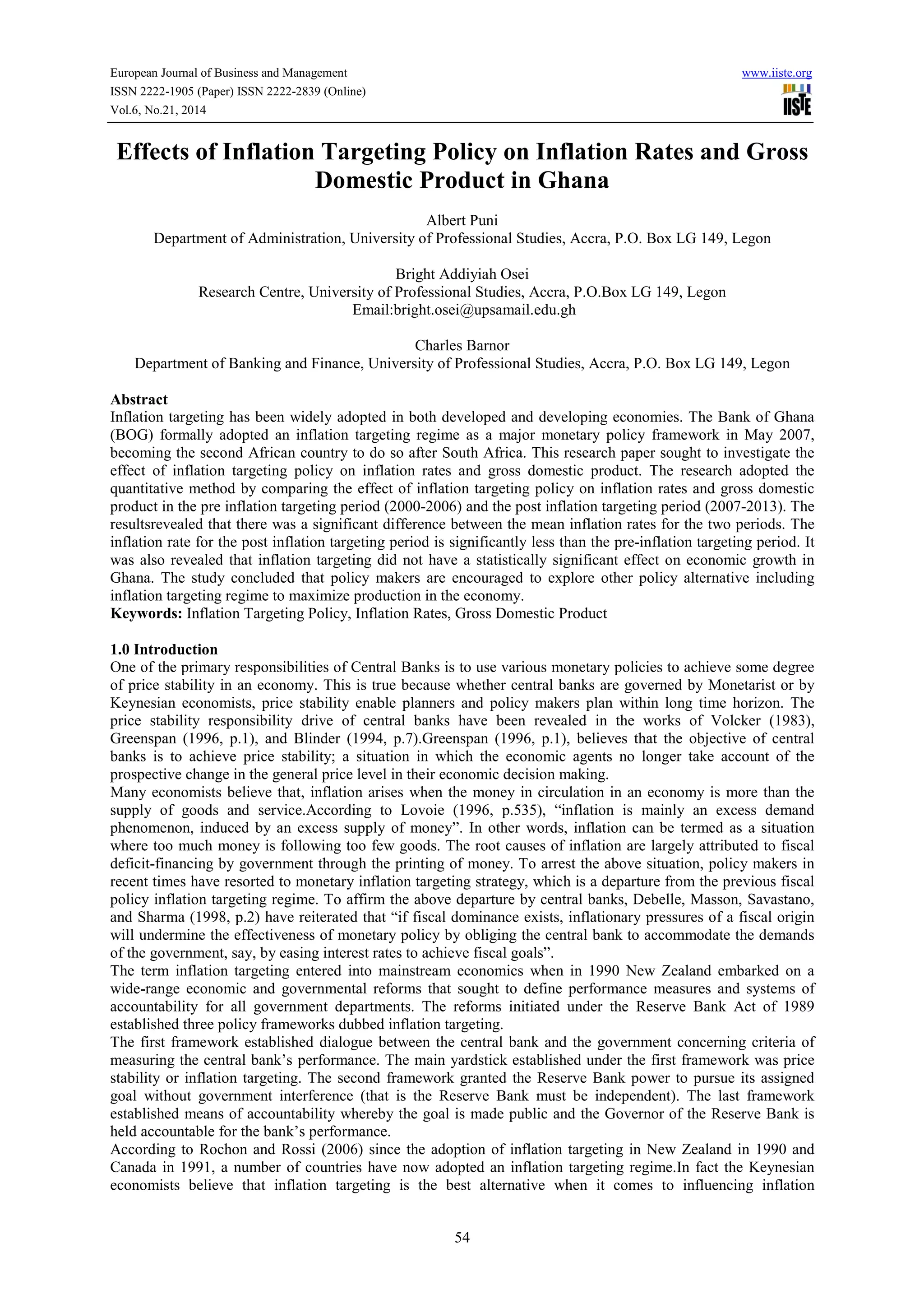 European Journal of Business and Management
ISSN 2222-1905 (Paper) ISSN 2222-2839 (Online)
Vol.6, No.21, 2014

www.iiste.org

IISTE

Effects of Inflation Targeting Policy on Inflation Rates and Gross Domestic Product in Ghana

Albert Puni
Department of Administration, University of Professional Studies, Accra, P.O. Box LG 149, Legon

Bright Addiyiah Osei
Research Centre, University of Professional Studies, Accra, P.O.Box LG 149, Legon
Email:bright.osei@upsamail.edu.gh

Charles Barnor
Department of Banking and Finance, University of Professional Studies, Accra, P.O. Box LG 149, Legon

Abstract
Inflation targeting has been widely adopted in both developed and developing economies. The Bank of Ghana (BOG) formally adopted an inflation targeting regime as a major monetary policy framework in May 2007, becoming the second African country to do so after South Africa. This research paper sought to investigate the effect of inflation targeting policy on inflation rates and gross domestic product. The research adopted the quantitative method by comparing the effect of inflation targeting policy on inflation rates and gross domestic product in the pre inflation targeting period (2000-2006) and the post inflation targeting period (2007-2013). The resultsrevealed that there was a significant difference between the mean inflation rates for the two periods. The inflation rate for the post inflation targeting period is significantly less than the pre-inflation targeting period. It was also revealed that inflation targeting did not have a statistically significant effect on economic growth in Ghana. The study concluded that policy makers are encouraged to explore other policy alternative including inflation targeting regime to maximize production in the economy.
Keywords: Inflation Targeting Policy, Inflation Rates, Gross Domestic Product

1.0 Introduction
One of the primary responsibilities of Central Banks is to use various monetary policies to achieve some degree of price stability in an economy. This is true because whether central banks are governed by Monetarist or by Keynesian economists, price stability enable planners and policy makers plan within long time horizon. The price stability responsibility drive of central banks have been revealed in the works of Volcker (1983), Greenspan (1996, p.1), and Blinder (1994, p.7).Greenspan (1996, p.1), believes that the objective of central banks is to achieve price stability; a situation in which the economic agents no longer take account of the prospective change in the general price level in their economic decision making.
Many economists believe that, inflation arises when the money in circulation in an economy is more than the supply of goods and service.According to Lovoie (1996, p.535), “inflation is mainly an excess demand phenomenon, induced by an excess supply of money”. In other words, inflation can be termed as a situation where too much money is following too few goods. The root causes of inflation are largely attributed to fiscal deficit-financing by government through the printing of money. To arrest the above situation, policy makers in recent times have resorted to monetary inflation targeting strategy, which is a departure from the previous fiscal policy inflation targeting regime. To affirm the above departure by central banks, Debelle, Masson, Savastano, and Sharma (1998, p.2) have reiterated that “if fiscal dominance exists, inflationary pressures of a fiscal origin will undermine the effectiveness of monetary policy by obliging the central bank to accommodate the demands of the government, say, by easing interest rates to achieve fiscal goals”.
The term inflation targeting entered into mainstream economics when in 1990 New Zealand embarked on a wide-range economic and governmental reforms that sought to define performance measures and systems of accountability for all government departments. The reforms initiated under the Reserve Bank Act of 1989 established three policy frameworks dubbed inflation targeting.
The first framework established dialogue between the central bank and the government concerning criteria of measuring the central bank’s performance. The main yardstick established under the first framework was price stability or inflation targeting. The second framework granted the Reserve Bank power to pursue its assigned goal without government interference (that is the Reserve Bank must be independent). The last framework established means of accountability whereby the goal is made public and the Governor of the Reserve Bank is held accountable for the bank’s performance.
According to Rochon and Rossi (2006) since the adoption of inflation targeting in New Zealand in 1990 and Canada in 1991, a number of countries have now adopted an inflation targeting regime.In fact the Keynesian economists believe that inflation targeting is the best alternative when it comes to influencing inflation

54